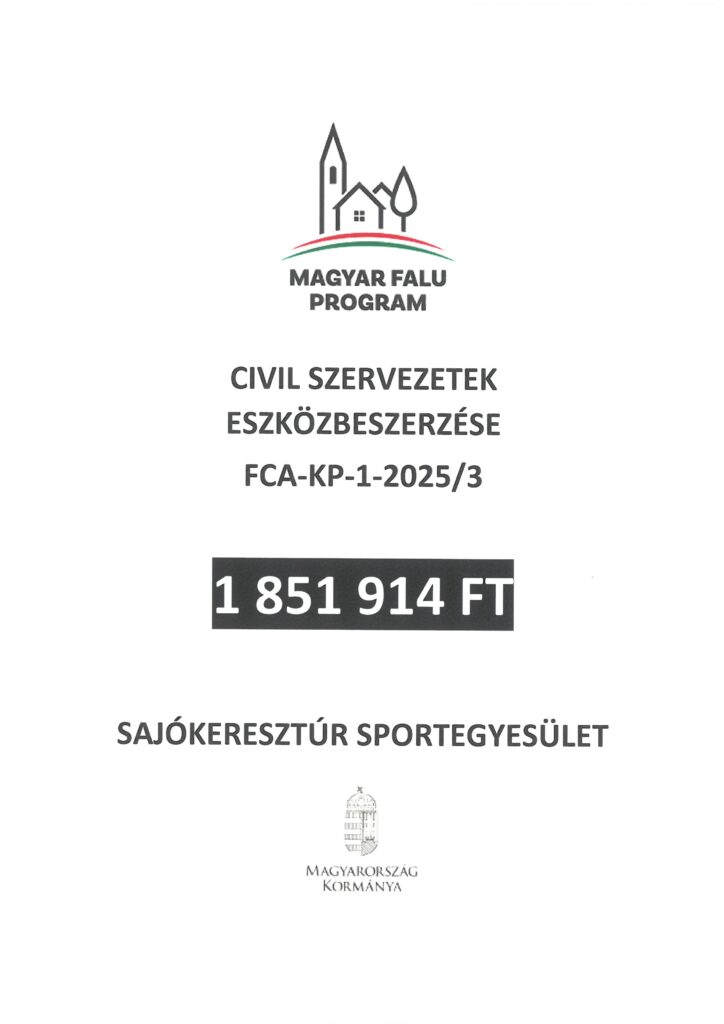 MAGYAR FALU
PROGRAM

CIVIL SZERVEZETEK
ESZKÖZBESZERZÉSE
FCA-KP-1-2025/3

1 851 914 FT

SAJÓKERESZTÚR SPORTEGYESÜLET

MAGYARORSZÁG
KORMÁNYA